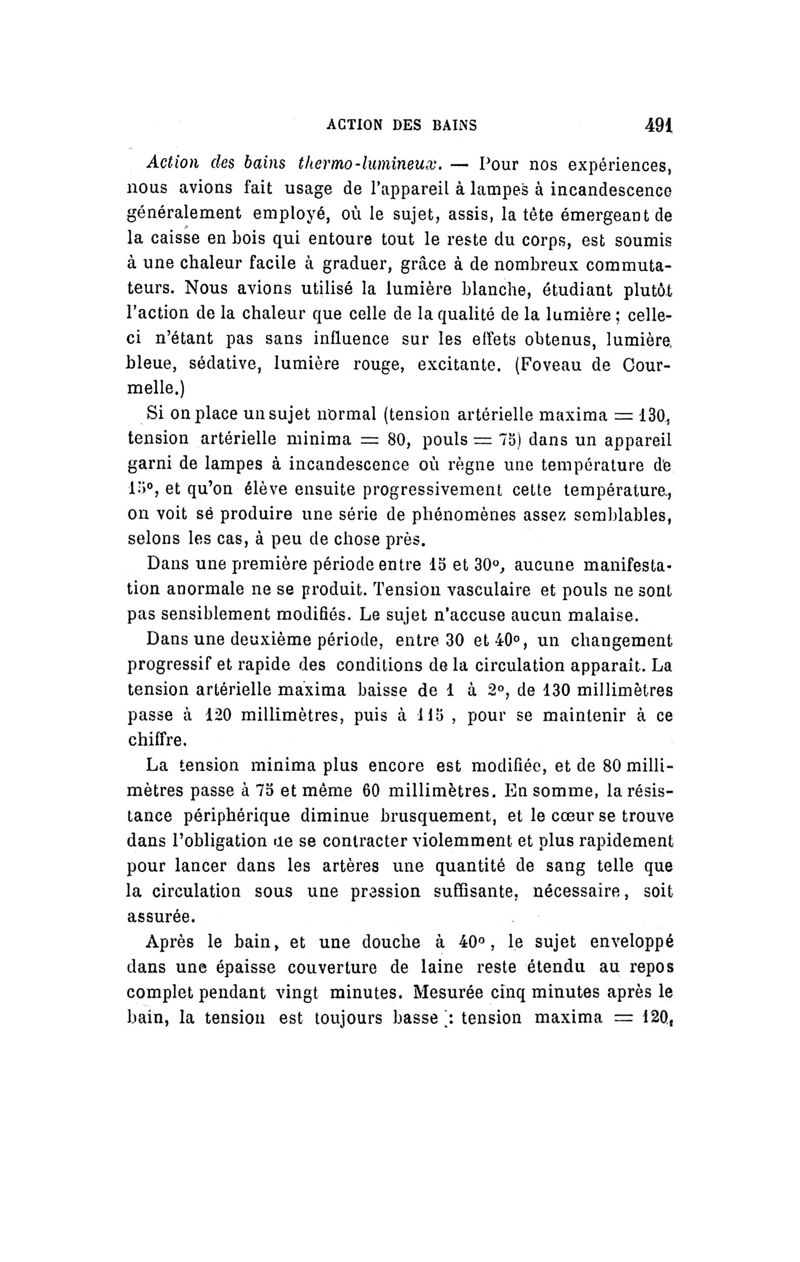 ACTION DES BAINS 491

Action des bains thermo-lumineux. — Pour nos expériences, nous avions fait usage de l'appareil à lampes à incandescence généralement employé, où le sujet, assis, la tête émergeant de la caisse en bois qui entoure tout le reste du corps, est soumis à une chaleur facile à graduer, grâce à de nombreux commutateurs. Nous avions utilisé la lumière blanche, étudiant plutôt l'action de la chaleur que celle de la qualité de la lumière ; celle-ci n'étant pas sans influence sur les effets obtenus, lumière bleue, sédative, lumière rouge, excitante. (Foveau de Courmelle.)

Si on place un sujet normal (tension artérielle maxima = 130, tension artérielle minima = 80, pouls = 75) dans un appareil garni de lampes à incandescence où règne une température de 15°, et qu'on élève ensuite progressivement cette température, on voit se produire une série de phénomènes assez semblables, selons les cas, à peu de chose près.

Dans une première période entre 15 et 30°, aucune manifestation anormale ne se produit. Tension vasculaire et pouls ne sont pas sensiblement modifiés. Le sujet n'accuse aucun malaise.

Dans une deuxième période, entre 30 et 40°, un changement progressif et rapide des conditions de la circulation apparaît. La tension artérielle maxima baisse de 1 à 2°, de 130 millimètres passe à 120 millimètres, puis à 115 , pour se maintenir à ce chiffre.

La tension minima plus encore est modifiée, et de 80 millimètres passe à 75 et même 60 millimètres. En somme, la résistance périphérique diminue brusquement, et le cœur se trouve dans l'obligation de se contracter violemment et plus rapidement pour lancer dans les artères une quantité de sang telle que la circulation sous une pression suffisante, nécessaire, soit assurée.

Après le bain, et une douche à 40°, le sujet enveloppé dans une épaisse couverture de laine reste étendu au repos complet pendant vingt minutes. Mesurée cinq minutes après le bain, la tension est toujours basse : tension maxima = 120,